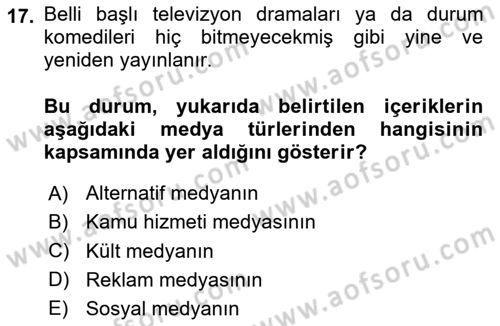 17. Belli başlı televizyon dramaları ya da durum komedileri hiç bitmeyecekmiş gibi yine ve yeniden yayınlanır.

Bu durum, yukarıda belirtilen içeriklerin aşağıdaki medya türlerinden hangisinin kapsamında yer aldığını gösterir?

A) Alternatif medyanın
B) Kamu hizmeti medyasının
C) Kült medyanın
D) Reklam medyasının
E) Sosyal medyanın

www.aofsoru.com